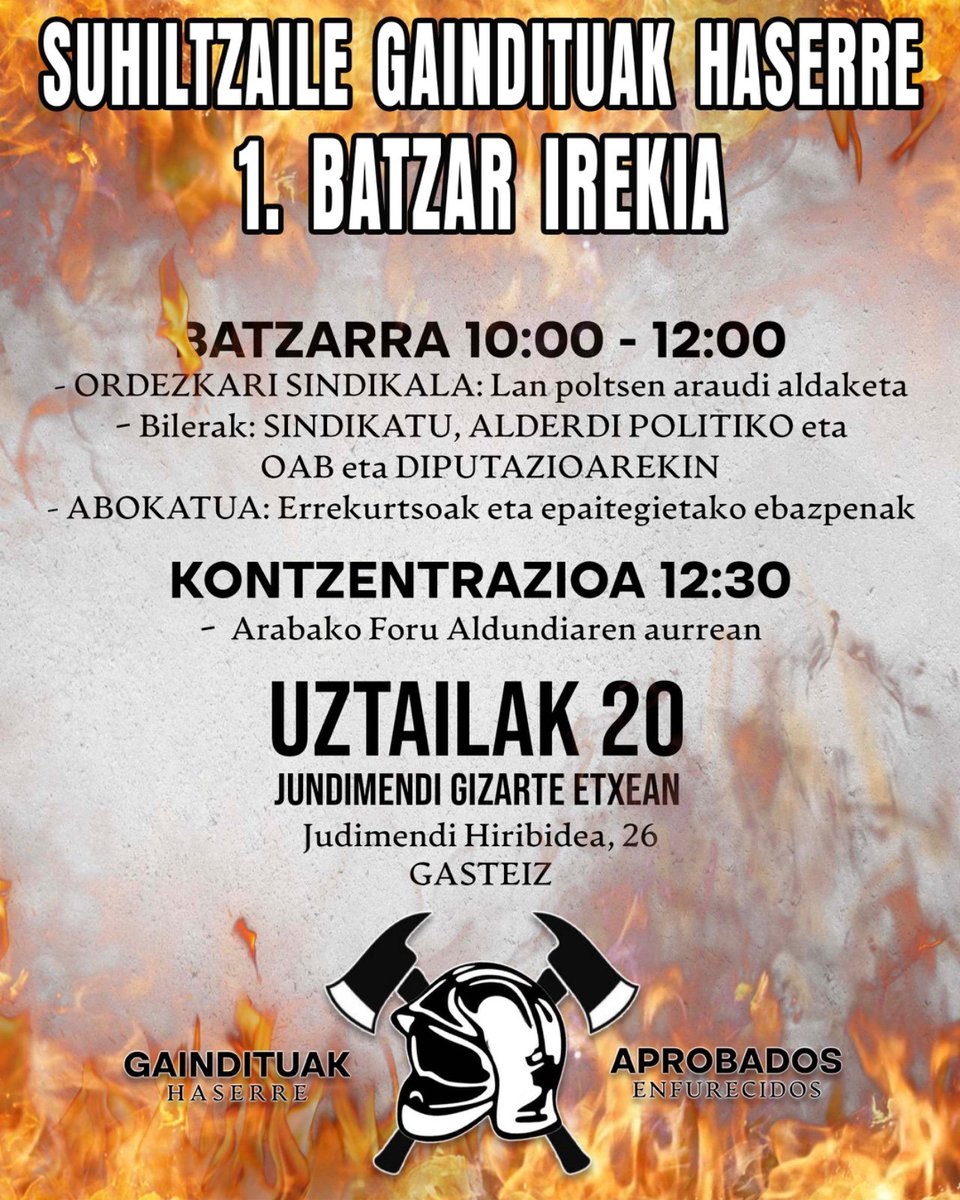 SUHILTZAILE GAINDITUAK HASERRE
1. BATZAR IREKIA

BATZARRA 10:00 - 12:00
- ORDEZKARI SINDIKALA: Lan poltsen araudi aldaketa
- Bilerak: SINDIKATU, ALDERDI POLITIKO eta OAB eta DIPUTAZIOAREKIN
- ABOKATUA: Errekurtsoak eta epaitegietako ebazpenak

KONTZENTRAZIOA 12:30
- Arabako Foru Aldundiaren aurrean

UZTAILAK 20
JUNDIMENDI GIZARTE ETXEAN
Judimendi Hiribidea, 26
GASTEIZ

GAINDITUAK
HASERRE

APROBADOS
ENFURECIDOS